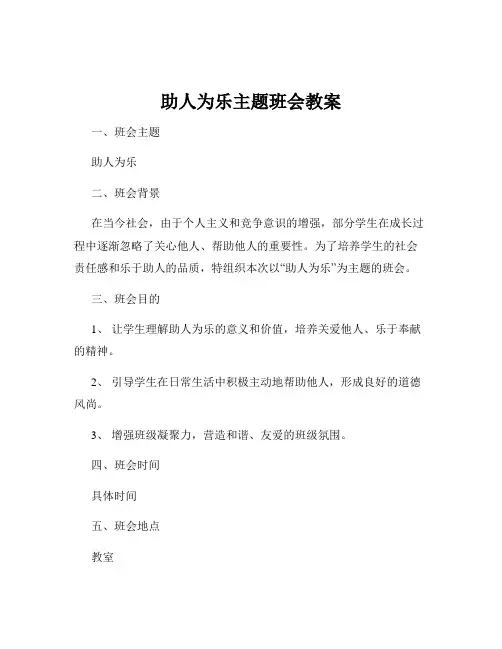 助人为乐主题班会教案

一、班会主题

助人为乐

二、班会背景

在当今社会，由于个人主义和竞争意识的增强，部分学生在成长过程中逐渐忽略了关心他人、帮助他人的重要性。为了培养学生的社会责任感和乐于助人的品质，特组织本次以“助人为乐”为主题的班会。

三、班会目的

1、 让学生理解助人为乐的意义和价值，培养关爱他人、乐于奉献的精神。

2、 引导学生在日常生活中积极主动地帮助他人，形成良好的道德风尚。

3、 增强班级凝聚力，营造和谐、友爱的班级氛围。

四、班会时间

具体时间

五、班会地点

教室